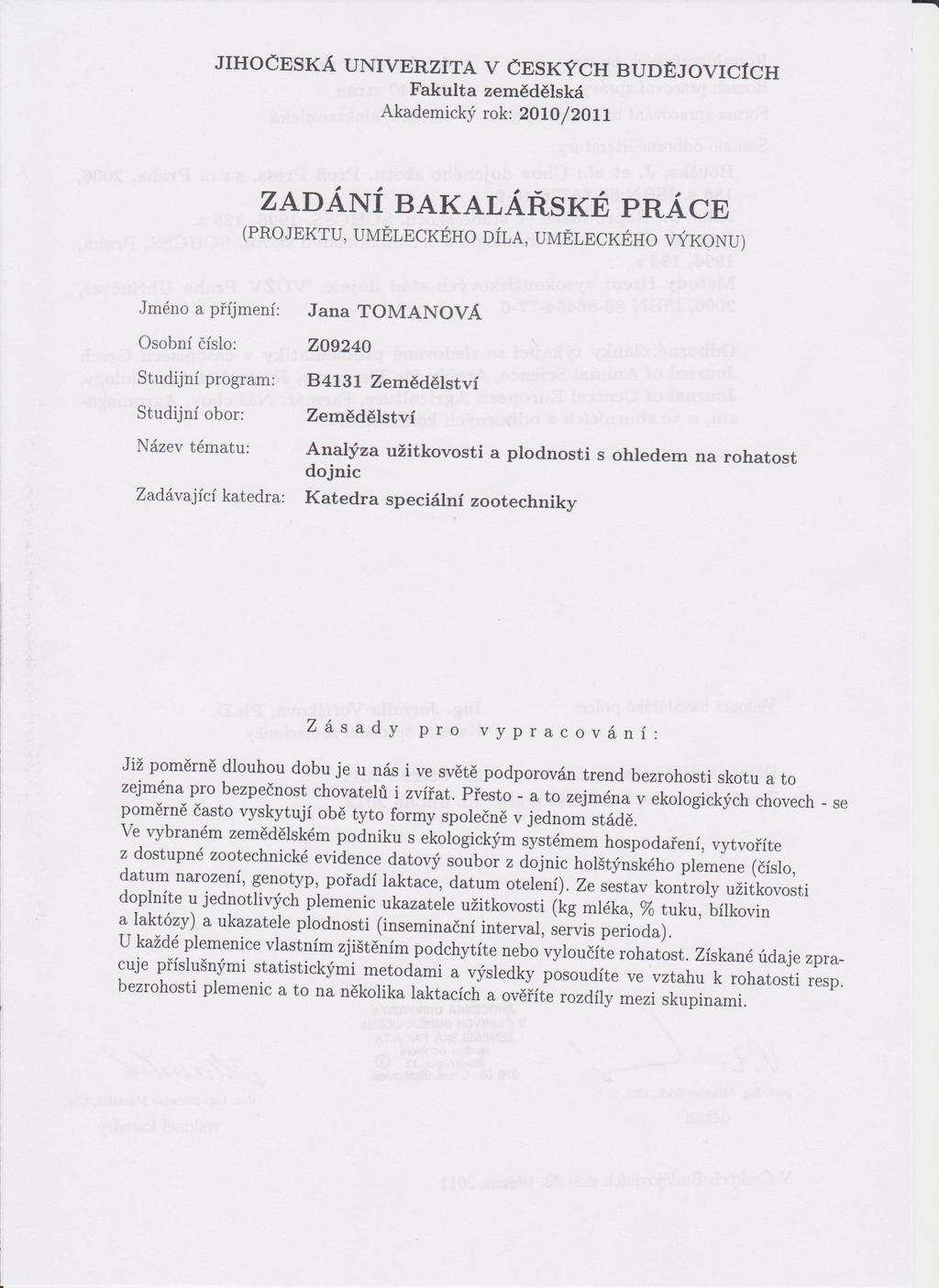 JIHOČESKÁ UNIVERZITA V ČESKÝCH BUDĚJOVICÍCH
Fakulta zemědělská
Akademický rok: 2010/2011

ZADÁNÍ BAKALÁŘSKÉ PRÁCE
(PROJEKTU, UMĚLECKÉHO DÍLA, UMĚLECKÉHO VÝKONU)

Jméno a příjmení: Jana TOMANOVÁ
Osobní číslo: Z09240
Studijní program: B4131 Zemědělství
Studijní obor: Zemědělství
Název tématu: Analýza užitkovosti a plodnosti s ohledem na rohatost dojnic
Zadávající katedra: Katedra speciální zootechniky

Zásady pro vypracování:

Již poměrně dlouhou dobu je u nás i ve světě podporován trend bezrohosti skotu a to zejména pro bezpečnost chovatelů i zvířat. Přesto - a to zejména v ekologických chovech - se poměrně často vyskytují obě tyto formy společně v jednom stádě.
Ve vybraném zemědělském podniku s ekologickým systémem hospodaření, vytvoříte z dostupné zootechnické evidence datový soubor z dojnic holštýnského plemene (číslo, datum narození, genotyp, pořadí laktace, datum otelení). Ze sestav kontroly užitkovosti doplníte u jednotlivých plemenic ukazatele užitkovosti (kg mléka, % tuku, bílkovin a laktózy) a ukazatele plodnosti (inseminační interval, servis perioda).
U každé plemenice vlastním zjištěním podchytíte nebo vyloučíte rohatost. Získané údaje zpracuje příslušnými statistickými metodami a výsledky posoudíte ve vztahu k rohatosti resp. bezrohosti plemenic a to na několika laktacích a ověříte rozdíly mezi skupinami.